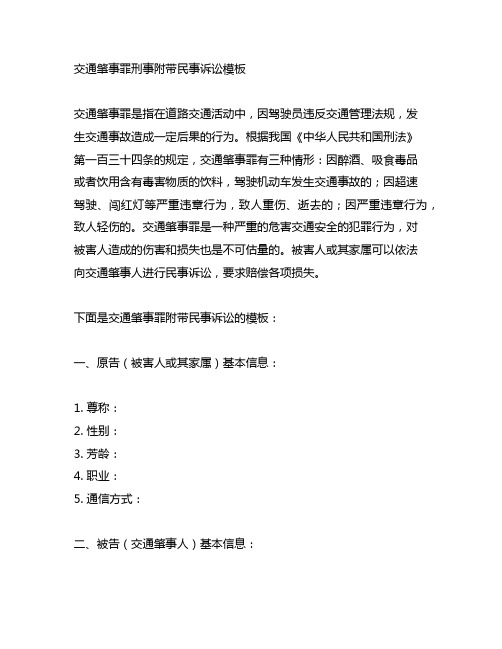 交通肇事罪刑事附带民事诉讼模板

交通肇事罪是指在道路交通活动中，因驾驶员违反交通管理法规，发生交通事故造成一定后果的行为。根据我国《中华人民共和国刑法》第一百三十四条的规定，交通肇事罪有三种情形：因醉酒、吸食毒品或者饮用含有毒害物质的饮料，驾驶机动车发生交通事故的；因超速驾驶、闯红灯等严重违章行为，致人重伤、逝去的；因严重违章行为，致人轻伤的。交通肇事罪是一种严重的危害交通安全的犯罪行为，对被害人造成的伤害和损失也是不可估量的。被害人或其家属可以依法向交通肇事人进行民事诉讼，要求赔偿各项损失。

下面是交通肇事罪附带民事诉讼的模板：

一、原告（被害人或其家属）基本信息：

1. 尊称：
2. 性别：
3. 芳龄：
4. 职业：
5. 通信方式：

二、被告（交通肇事人）基本信息：